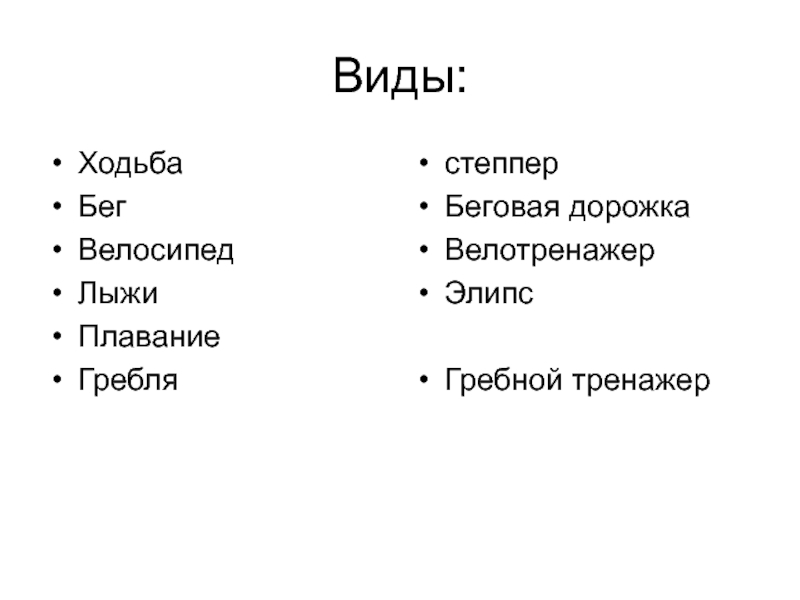 Виды:

• Ходьба
• Бег
• Велосипед
• Лыжи
• Плавание
• Гребля

• степпер
• Беговая дорожка
• Велотренажер
• Элипс

• Гребной тренажер